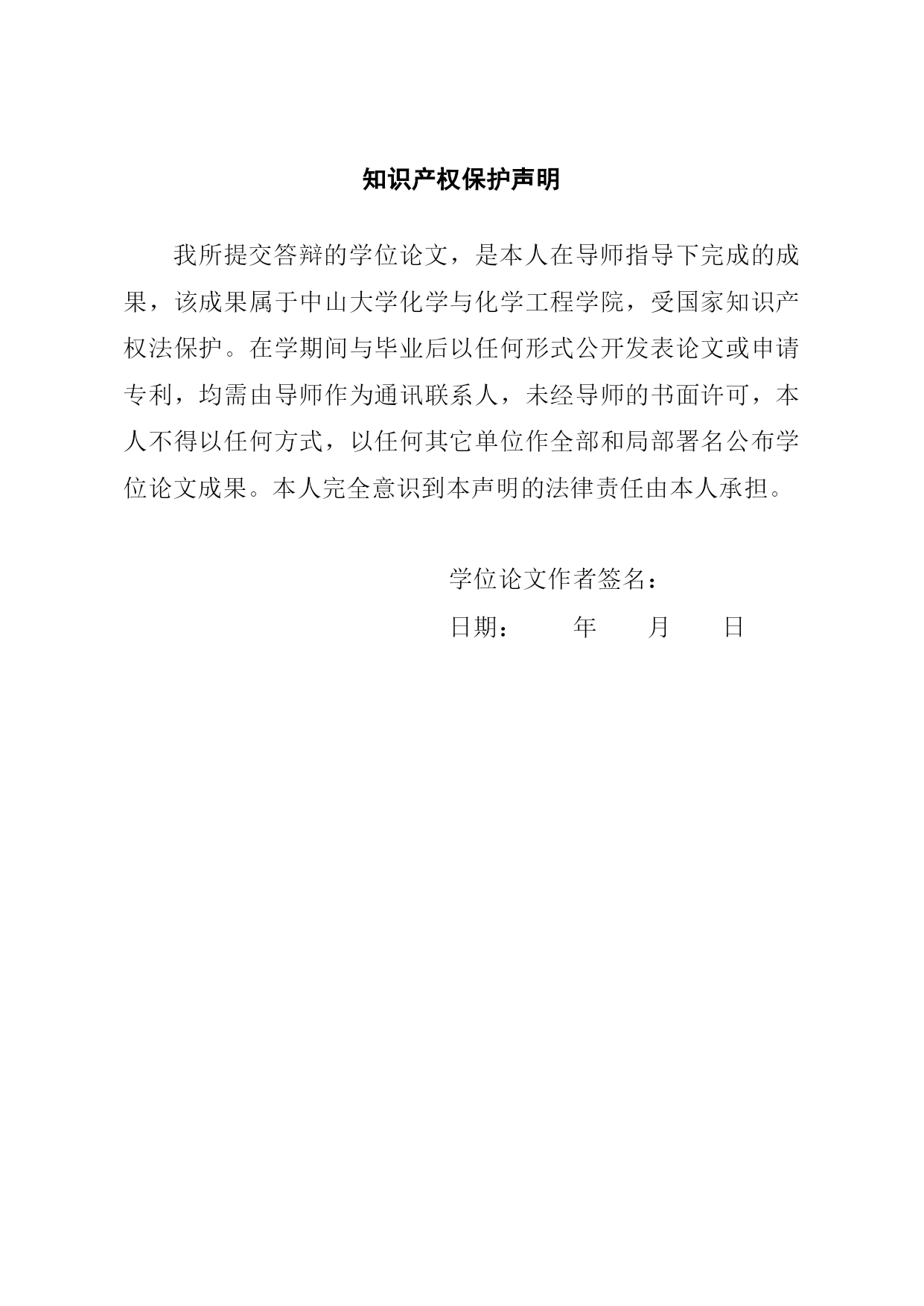 知识产权保护声明

我所提交答辩的学位论文，是本人在导师指导下完成的成果，该成果属于中山大学化学与化学工程学院，受国家知识产权法保护。在学期间与毕业后以任何形式公开发表论文或申请专利，均需由导师作为通讯联系人，未经导师的书面许可，本人不得以任何方式，以任何其它单位作全部和局部署名公布学位论文成果。本人完全意识到本声明的法律责任由本人承担。

学位论文作者签名：

日期：　　年　　月　　日